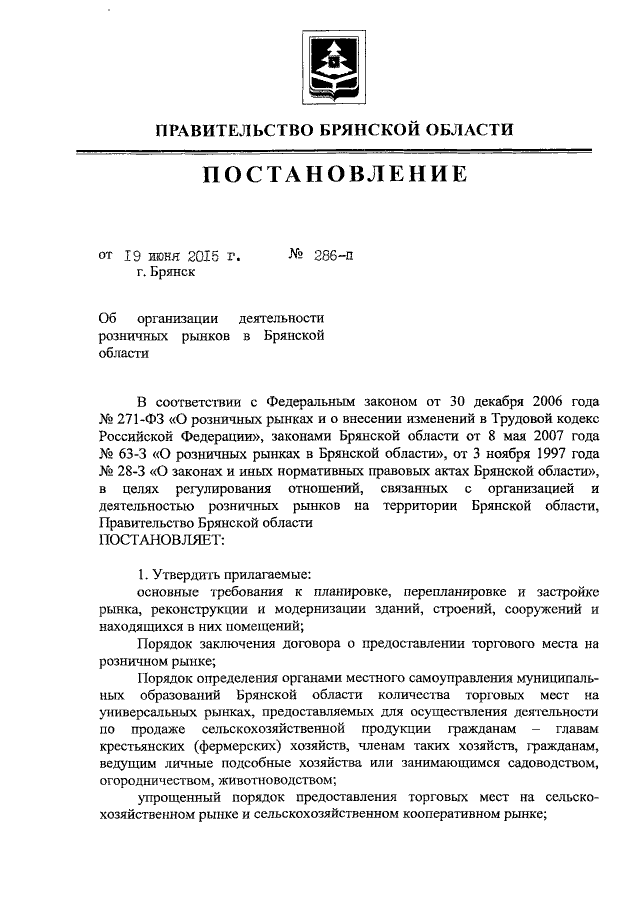 ПРАВИТЕЛЬСТВО БРЯНСКОЙ ОБЛАСТИ

ПОСТАНОВЛЕНИЕ

от 19 июня 2015 г. № 286-п
г. Брянск

Об организации деятельности розничных рынков в Брянской области

В соответствии с Федеральным законом от 30 декабря 2006 года № 271-ФЗ «О розничных рынках и о внесении изменений в Трудовой кодекс Российской Федерации», законами Брянской области от 8 мая 2007 года № 63-З «О розничных рынках в Брянской области», от 3 ноября 1997 года № 28-З «О законах и иных нормативных правовых актах Брянской области», в целях регулирования отношений, связанных с организацией и деятельностью розничных рынков на территории Брянской области, Правительство Брянской области
ПОСТАНОВЛЯЕТ:

1. Утвердить прилагаемые:
основные требования к планировке, перепланировке и застройке рынка, реконструкции и модернизации зданий, строений, сооружений и находящихся в них помещений;
Порядок заключения договора о предоставлении торгового места на розничном рынке;
Порядок определения органами местного самоуправления муниципальных образований Брянской области количества торговых мест на универсальных рынках, предоставляемых для осуществления деятельности по продаже сельскохозяйственной продукции гражданам – главам крестьянских (фермерских) хозяйств, членам таких хозяйств, гражданам, ведущим личные подсобные хозяйства или занимающимся садоводством, огородничеством, животноводством;
упрощенный порядок предоставления торговых мест на сельскохозяйственном рынке и сельскохозяйственном кооперативном рынке;